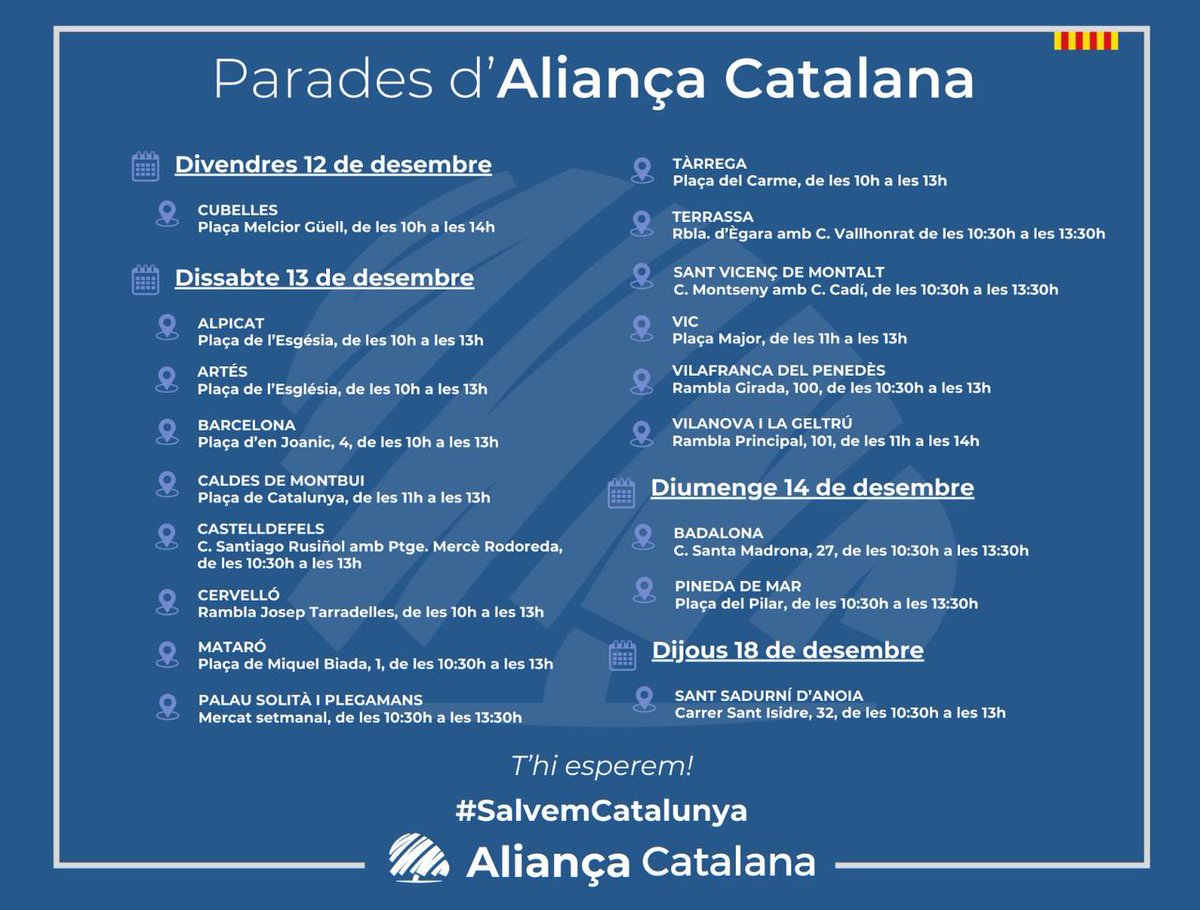 Parades d'Aliança Catalana

Divendres 12 de desembre

CUBELLES
Plaça Melcior Güell, de les 10h a les 14h

Dissabte 13 de desembre

ALPICAT
Plaça de l'Esgésia, de les 10h a les 13h

ARTÉS
Plaça de l'Església, de les 10h a les 13h

BARCELONA
Plaça d'en Joanic, 4, de les 10h a les 13h

CALDES DE MONTBUI
Plaça de Catalunya, de les 11h a les 13h

CASTELLDEFELS
C. Santiago Rusiñol amb Ptge. Mercè Rodoreda, de les 10:30h a les 13h

CERVELLÓ
Rambla Josep Tarradelles, de les 10h a les 13h

MATARÓ
Plaça de Miquel Biada, 1, de les 10:30h a les 13h

PALAU SOLITÀ I PLEGAMANS
Mercat setmanal, de les 10:30h a les 13:30h

TÀRREGA
Plaça del Carme, de les 10h a les 13h

TERRASSA
Rbla. d'Ègara amb C. Vallhonrat de les 10:30h a les 13:30h

SANT VICENÇ DE MONTALT
C. Montseny amb C. Cadí, de les 10:30h a les 13:30h

VIC
Plaça Major, de les 11h a les 13h

VILAFRANCA DEL PENEDÈS
Rambla Girada, 100, de les 10:30h a les 13h

VILANOVA I LA GELTRÚ
Rambla Principal, 101, de les 11h a les 14h

Diumenge 14 de desembre

BADALONA
C. Santa Madrona, 27, de les 10:30h a les 13:30h

PINEDA DE MAR
Plaça del Pilar, de les 10:30h a les 13:30h

Dijous 18 de desembre

SANT SADURNÍ D'ANOIA
Carrer Sant Isidre, 32, de les 10:30h a les 13h

T'hi esperem!

#SalvemCatalunya

Aliança Catalana